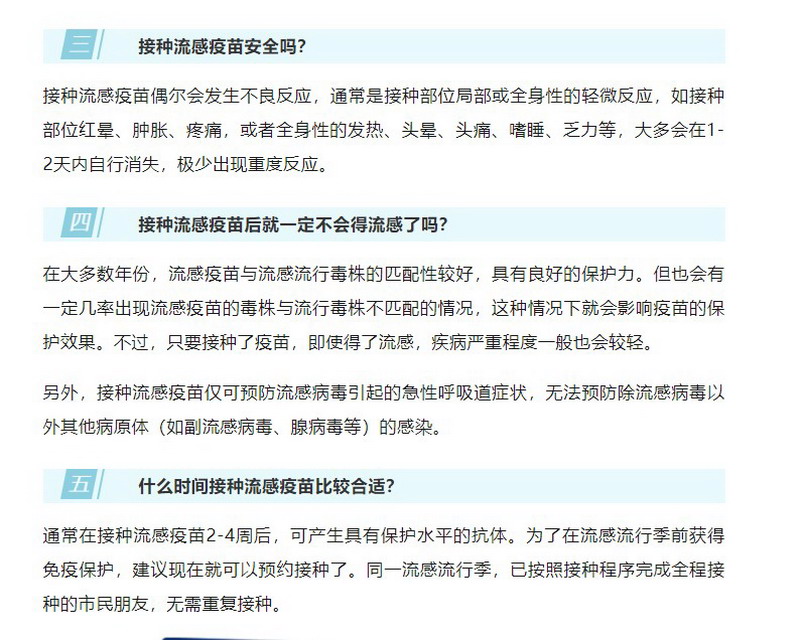 三 接种流感疫苗安全吗?

接种流感疫苗偶尔会发生不良反应，通常是接种部位局部或全身性的轻微反应，如接种部位红晕、肿胀、疼痛，或者全身性的发热、头晕、头痛、嗜睡、乏力等，大多会在1-2天内自行消失，极少出现重度反应。

四 接种流感疫苗后就一定不会得流感了吗?

在大多数年份，流感疫苗与流感流行毒株的匹配性较好，具有良好的保护力。但也会有一定几率出现流感疫苗的毒株与流行毒株不匹配的情况，这种情况下就会影响疫苗的保护效果。不过，只要接种了疫苗，即使得了流感，疾病严重程度一般也会较轻。

另外，接种流感疫苗仅可预防流感病毒引起的急性呼吸道症状，无法预防除流感病毒以外其他病原体（如副流感病毒、腺病毒等）的感染。

五 什么时间接种流感疫苗比较合适?

通常在接种流感疫苗2-4周后，可产生具有保护水平的抗体。为了在流感流行季前获得免疫保护，建议现在就可以预约接种了。同一流感流行季，已按照接种程序完成全程接种的市民朋友，无需重复接种。